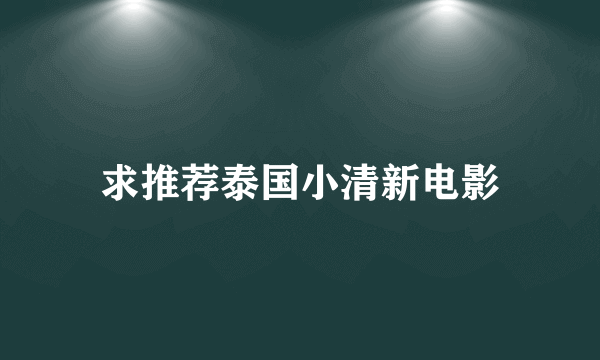 求推荐泰国小清新电影